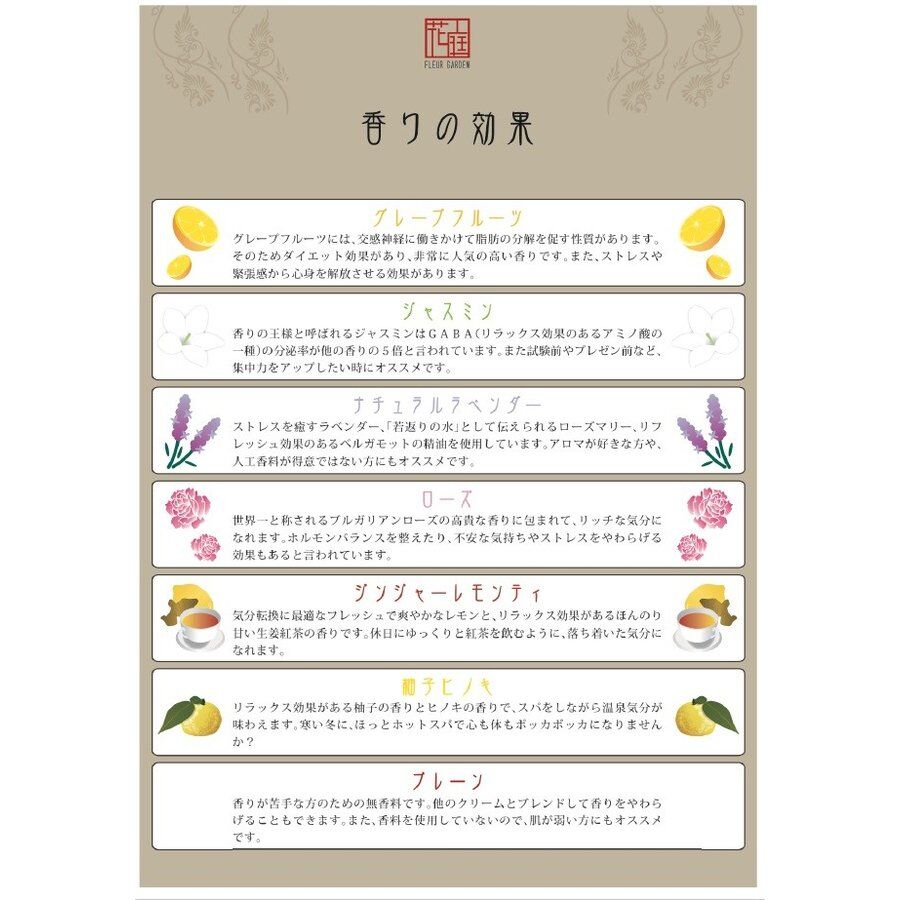 花庭
FLEUR GARDEN

香りの効果

グレープフルーツ
グレープフルーツには、交感神経に働きかけて脂肪の分解を促す性質があります。そのためダイエット効果があり、非常に人気の高い香りです。また、ストレスや緊張感から心身を解放させる効果があります。

ジャスミン
香りの王様と呼ばれるジャスミンはGABA(リラックス効果のあるアミノ酸の一種)の分泌率が他の香りの5倍と言われています。また試験前やプレゼン前など、集中力をアップしたい時にオススメです。

ナチュラルラベンダー
ストレスを癒すラベンダー、「若返りの水」として伝えられるローズマリー、リフレッシュ効果のあるベルガモットの精油を使用しています。アロマが好きな方や、人工香料が得意ではない方にもオススメです。

ローズ
世界一と称されるブルガリアンローズの高貴な香りに包まれて、リッチな気分になれます。ホルモンバランスを整えたり、不安な気持ちやストレスをやわらげる効果もあると言われています。

ジンジャーレモンティ
気分転換に最適なフレッシュで爽やかなレモンと、リラックス効果があるほんのり甘い生姜紅茶の香りです。休日にゆっくりと紅茶を飲むように、落ち着いた気分になれます。

柚子ヒノキ
リラックス効果がある柚子の香りとヒノキの香りで、スパをしながら温泉気分が味わえます。寒い冬に、ほっとホットスパで心も体もポッカポッカになりませんか?

プレーン
香りが苦手な方のための無香料です。他のクリームとブレンドして香りをやわらげることもできます。また、香料を使用していないので、肌が弱い方にもオススメです。